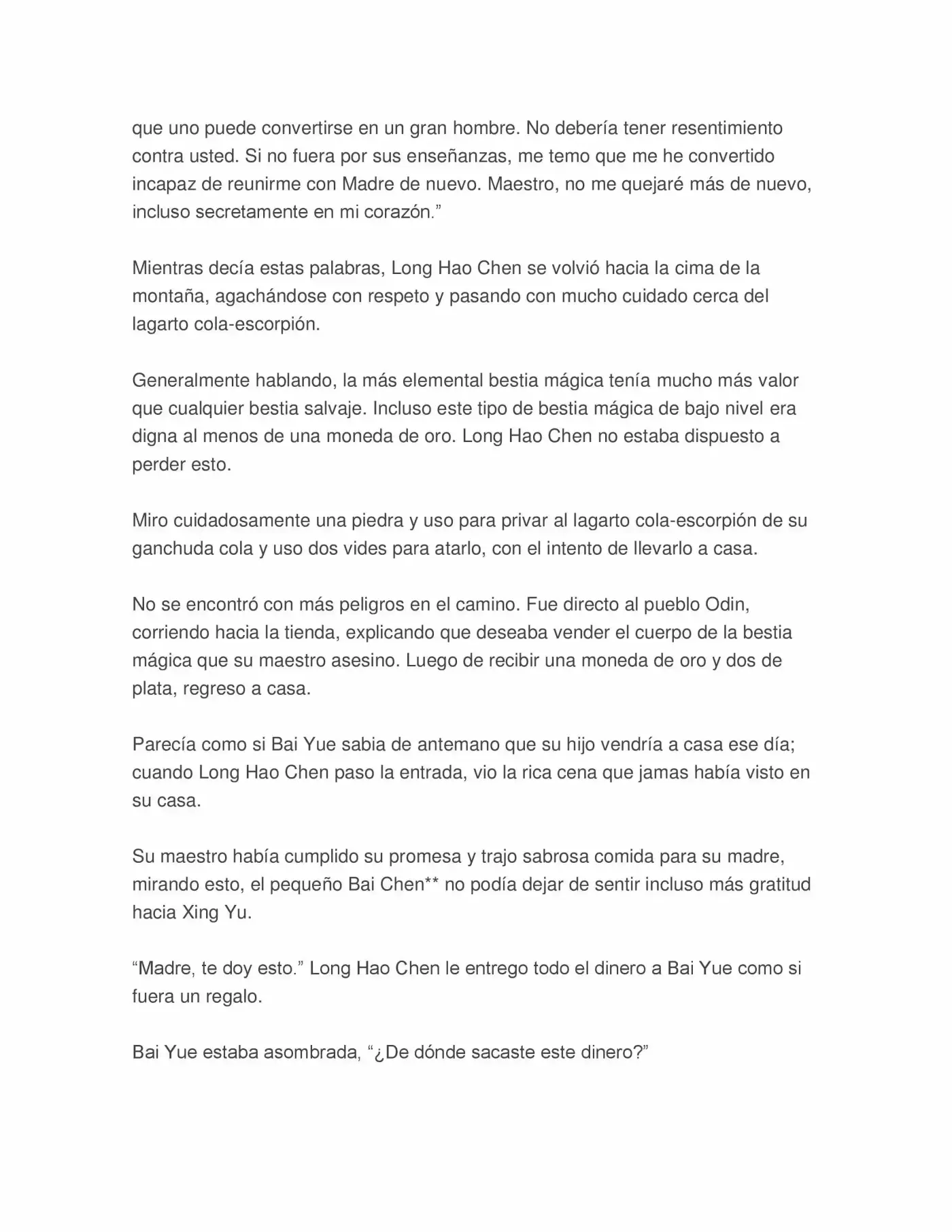 que uno puede convertirse en un gran hombre. No debería tener resentimiento contra usted. Si no fuera por sus enseñanzas, me temo que me he convertido incapaz de reunirme con Madre de nuevo. Maestro, no me quejaré más de nuevo, incluso secretamente en mi corazón."

Mientras decía estas palabras, Long Hao Chen se volvió hacia la cima de la montaña, agachándose con respeto y pasando con mucho cuidado cerca del lagarto cola-escorpión.

Generalmente hablando, la más elemental bestia mágica tenía mucho más valor que cualquier bestia salvaje. Incluso este tipo de bestia mágica de bajo nivel era digna al menos de una moneda de oro. Long Hao Chen no estaba dispuesto a perder esto.

Miro cuidadosamente una piedra y uso para privar al lagarto cola-escorpión de su ganchuda cola y uso dos vides para atarlo, con el intento de llevarlo a casa.

No se encontró con más peligros en el camino. Fue directo al pueblo Odin, corriendo hacia la tienda, explicando que deseaba vender el cuerpo de la bestia mágica que su maestro asesino. Luego de recibir una moneda de oro y dos de plata, regreso a casa.

Parecía como si Bai Yue sabia de antemano que su hijo vendría a casa ese día; cuando Long Hao Chen paso la entrada, vio la rica cena que jamas había visto en su casa.

Su maestro había cumplido su promesa y trajo sabrosa comida para su madre, mirando esto, el pequeño Bai Chen** no podía dejar de sentir incluso más gratitud hacia Xing Yu.

"Madre, te doy esto." Long Hao Chen le entrego todo el dinero a Bai Yue como si fuera un regalo.

Bai Yue estaba asombrada, "¿De dónde sacaste este dinero?"